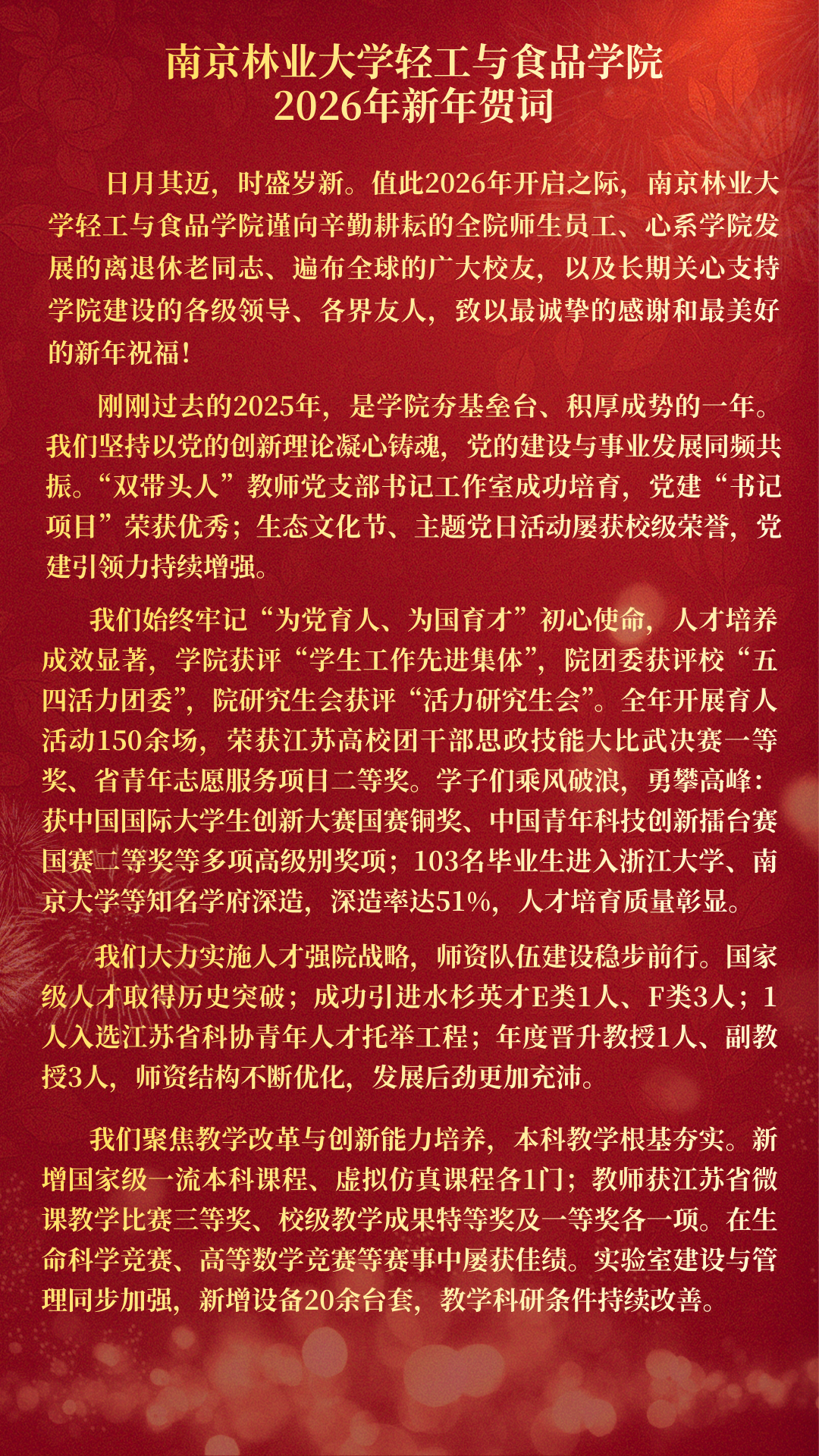 南京林业大学轻工与食品学院
2026年新年贺词

日月其迈，时盛岁新。值此2026年开启之际，南京林业大学轻工与食品学院谨向辛勤耕耘的全院师生员工、心系学院发展的离退休老同志、遍布全球的广大校友，以及长期关心支持学院建设的各级领导、各界友人，致以最诚挚的感谢和最美好的新年祝福！

刚刚过去的2025年，是学院夯基垒台、积厚成势的一年。我们坚持以党的创新理论凝心铸魂，党的建设与事业发展同频共振。“双带头人”教师党支部书记工作室成功培育，党建“书记项目”荣获优秀；生态文化节、主题党日活动屡获校级荣誉，党建引领力持续增强。

我们始终牢记“为党育人、为国育才”初心使命，人才培养成效显著，学院获评“学生工作先进集体”，院团委获评校“五四活力团委”，院研究生会获评“活力研究生会”。全年开展育人活动150余场，荣获江苏高校团干部思政技能大比武决赛一等奖、省青年志愿服务项目二等奖。学子们乘风破浪，勇攀高峰：获中国国际大学生创新大赛国赛铜奖、中国青年科技创新擂台赛国赛二等奖等多项高级别奖项；103名毕业生进入浙江大学、南京大学等知名学府深造，深造率达51%，人才培育质量彰显。

我们大力实施人才强院战略，师资队伍建设稳步前行。国家级人才取得历史突破；成功引进水杉英才E类1人、F类3人；1人入选江苏省科协青年人才托举工程；年度晋升教授1人、副教授3人，师资结构不断优化，发展后劲更加充沛。

我们聚焦教学改革与创新能力培养，本科教学根基夯实。新增国家级一流本科课程、虚拟仿真课程各1门；教师获江苏省微课教学比赛三等奖、校级教学成果特等奖及一等奖各一项。在生命科学竞赛、高等数学竞赛等赛事中屡获佳绩。实验室建设与管理同步加强，新增设备20余台套，教学科研条件持续改善。